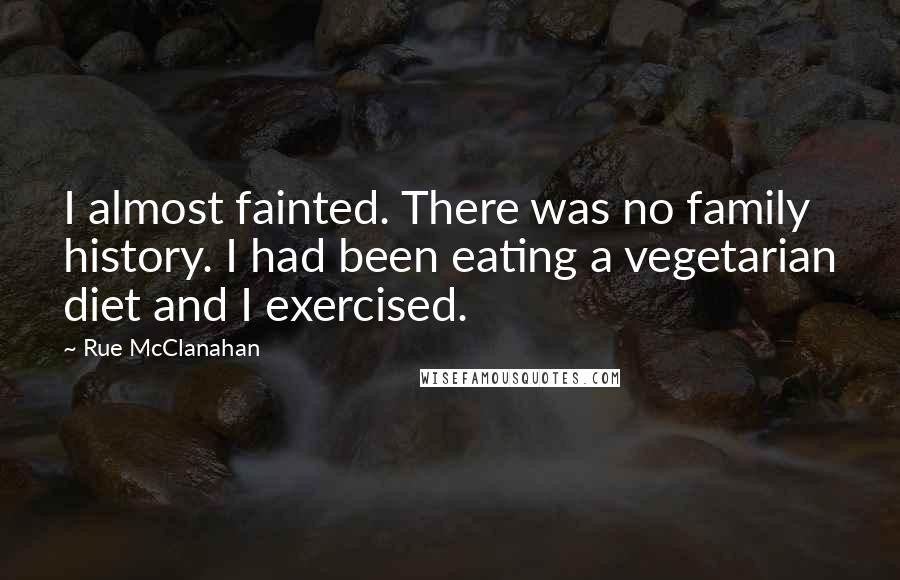 I almost fainted. There was no family history. I had been eating a vegetarian diet and I exercised.

~ Rue McClanahan

WISEFAMOUSQUOTES.COM